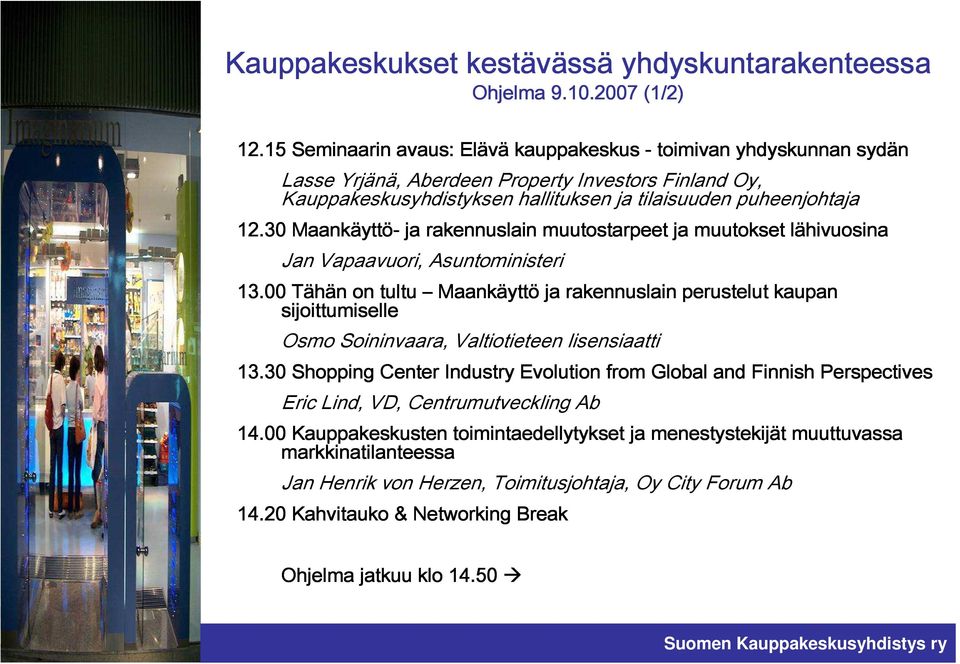 Kauppakeskukset kestävässä yhdyskuntarakenteessa
Ohjelma 9.10.2007 (1/2)

12.15 Seminaarin avaus: Elävä kauppakeskus - toimivan yhdyskunnan sydän

Lasse Yrjänä, Aberdeen Property Investors Finland Oy, Kauppakeskusyhdistyksen hallituksen ja tilaisuuden puheenjohtaja

12.30 Maankäyttö- ja rakennuslain muutostarpeet ja muutokset lähivuosina

Jan Vapaavuori, Asuntoministeri

13.00 Tähän on tultu – Maankäyttö ja rakennuslain perustelut kaupan sijoittumiselle

Osmo Soininvaara, Valtiotieteen lisensiaatti

13.30 Shopping Center Industry Evolution from Global and Finnish Perspectives

Eric Lind, VD, Centrumutveckling Ab

14.00 Kauppakeskusten toimintaedellytykset ja menestystekijät muuttuvassa markkinatilanteessa

Jan Henrik von Herzen, Toimitusjohtaja, Oy City Forum Ab

14.20 Kahvitauko & Networking Break

Ohjelma jatkuu klo 14.50 →

Suomen Kauppakeskusyhdistys ry